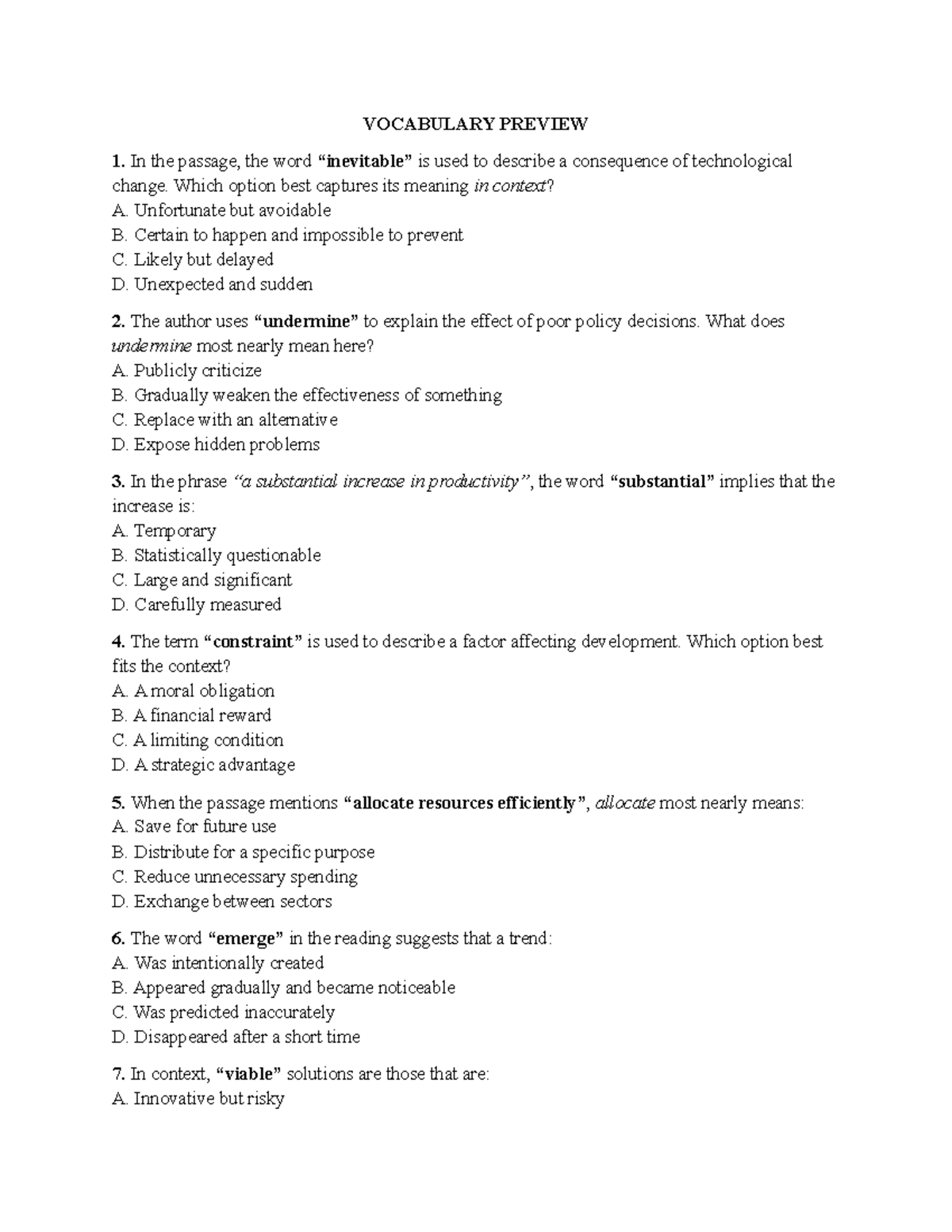 VOCABULARY PREVIEW

1. In the passage, the word “inevitable” is used to describe a consequence of technological change. Which option best captures its meaning in context?
A. Unfortunate but avoidable
B. Certain to happen and impossible to prevent
C. Likely but delayed
D. Unexpected and sudden

2. The author uses “undermine” to explain the effect of poor policy decisions. What does undermine most nearly mean here?
A. Publicly criticize
B. Gradually weaken the effectiveness of something
C. Replace with an alternative
D. Expose hidden problems

3. In the phrase “a substantial increase in productivity”, the word “substantial” implies that the increase is:
A. Temporary
B. Statistically questionable
C. Large and significant
D. Carefully measured

4. The term “constraint” is used to describe a factor affecting development. Which option best fits the context?
A. A moral obligation
B. A financial reward
C. A limiting condition
D. A strategic advantage

5. When the passage mentions “allocate resources efficiently”, allocate most nearly means:
A. Save for future use
B. Distribute for a specific purpose
C. Reduce unnecessary spending
D. Exchange between sectors

6. The word “emerge” in the reading suggests that a trend:
A. Was intentionally created
B. Appeared gradually and became noticeable
C. Was predicted inaccurately
D. Disappeared after a short time

7. In context, “viable” solutions are those that are:
A. Innovative but risky